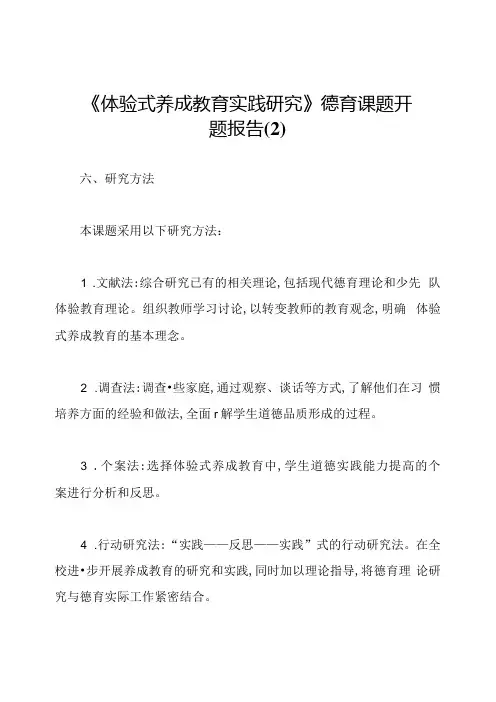 《体验式养成教育实践研究》德育课题开题报告(2)

六、研究方法

本课题采用以下研究方法：

1 .文献法:综合研究已有的相关理论,包括现代德育理论和少先 队体验教育理论。组织教师学习讨论,以转变教师的教育观念,明确 体验式养成教育的基本理念。

2 .调查法:调查•些家庭,通过观察、谈话等方式,了解他们在习 惯培养方面的经验和做法,全面r解学生道德品质形成的过程。

3 .个案法:选择体验式养成教育中,学生道德实践能力提高的个案进行分析和反思。

4 .行动研究法:“实践——反思——实践”式的行动研究法。在全校进•步开展养成教育的研究和实践,同时加以理论指导,将德育理 论研究与德育实际工作紧密结合。